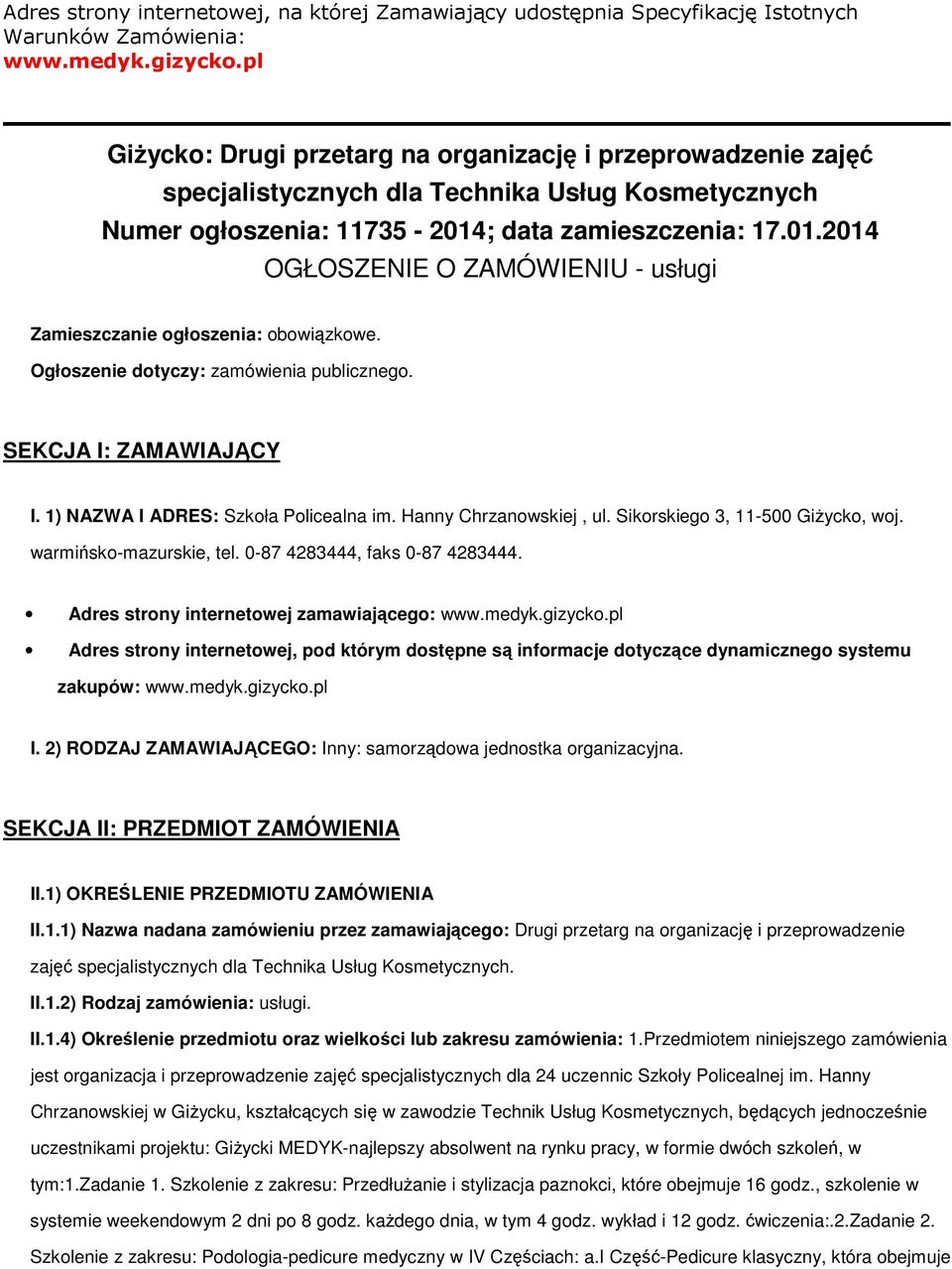 Adres strony internetowej, na której Zamawiający udostępnia Specyfikację Istotnych Warunków Zamówienia:
www.medyk.gizycko.pl

Giżycko: Drugi przetarg na organizację i przeprowadzenie zajęć specjalistycznych dla Technika Usług Kosmetycznych
Numer ogłoszenia: 11735 - 2014; data zamieszczenia: 17.01.2014
OGŁOSZENIE O ZAMÓWIENIU - usługi

Zamieszczanie ogłoszenia: obowiązkowe.

Ogłoszenie dotyczy: zamówienia publicznego.

SEKCJA I: ZAMAWIAJĄCY

I. 1) NAZWA I ADRES: Szkoła Policealna im. Hanny Chrzanowskiej , ul. Sikorskiego 3, 11-500 Giżycko, woj. warmińsko-mazurskie, tel. 0-87 4283444, faks 0-87 4283444.

• Adres strony internetowej zamawiającego: www.medyk.gizycko.pl
• Adres strony internetowej, pod którym dostępne są informacje dotyczące dynamicznego systemu zakupów: www.medyk.gizycko.pl

I. 2) RODZAJ ZAMAWIAJĄCEGO: Inny: samorządowa jednostka organizacyjna.

SEKCJA II: PRZEDMIOT ZAMÓWIENIA

II.1) OKREŚLENIE PRZEDMIOTU ZAMÓWIENIA

II.1.1) Nazwa nadana zamówieniu przez zamawiającego: Drugi przetarg na organizację i przeprowadzenie zajęć specjalistycznych dla Technika Usług Kosmetycznych.

II.1.2) Rodzaj zamówienia: usługi.

II.1.4) Określenie przedmiotu oraz wielkości lub zakresu zamówienia: 1.Przedmiotem niniejszego zamówienia jest organizacja i przeprowadzenie zajęć specjalistycznych dla 24 uczennic Szkoły Policealnej im. Hanny Chrzanowskiej w Giżycku, kształcących się w zawodzie Technik Usług Kosmetycznych, będących jednocześnie uczestnikami projektu: Giżycki MEDYK-najlepszy absolwent na rynku pracy, w formie dwóch szkoleń, w tym:1.Zadanie 1. Szkolenie z zakresu: Przedłużanie i stylizacja paznokci, które obejmuje 16 godz., szkolenie w systemie weekendowym 2 dni po 8 godz. każdego dnia, w tym 4 godz. wykład i 12 godz. ćwiczenia:.2.Zadanie 2. Szkolenie z zakresu: Podologia-pedicure medyczny w IV Częściach: a.I Część-Pedicure klasyczny, która obejmuje